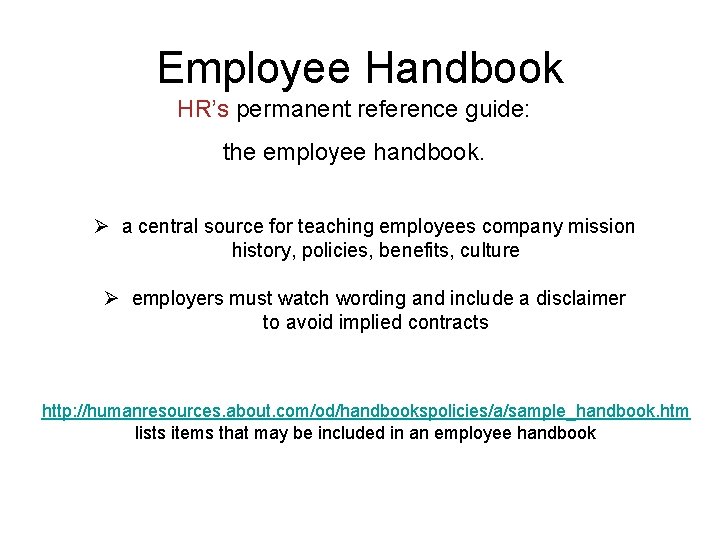 Employee Handbook

HR's permanent reference guide:

the employee handbook.

➢ a central source for teaching employees company mission history, policies, benefits, culture

➢ employers must watch wording and include a disclaimer to avoid implied contracts

http://humanresources.about.com/od/handbookspolicies/a/sample_handbook.htm lists items that may be included in an employee handbook